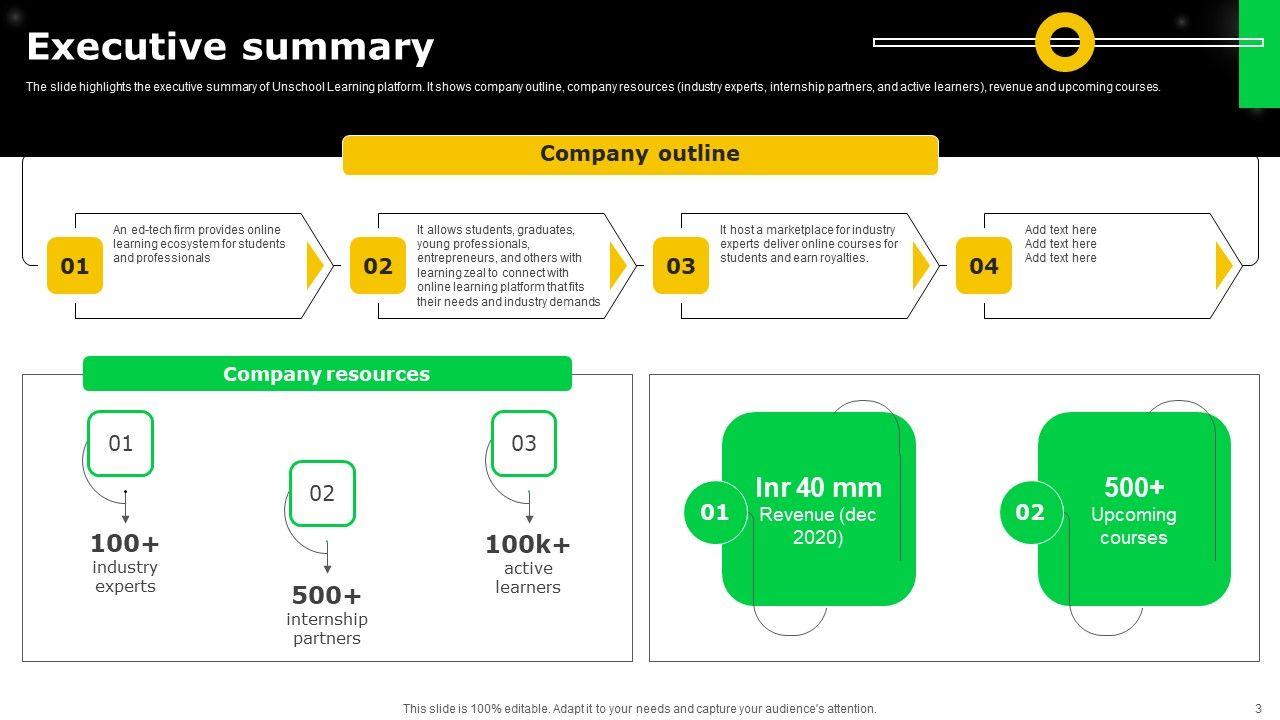 Executive summary

The slide highlights the executive summary of Unschool Learning platform. It shows company outline, company resources (industry experts, internship partners, and active learners), revenue and upcoming courses.

Company outline

01
An ed-tech firm provides online learning ecosystem for students and professionals

02
It allows students, graduates, young professionals, entrepreneurs, and others with learning zeal to connect with online learning platform that fits their needs and industry demands

03
It host a marketplace for industry experts deliver online courses for students and earn royalties.

04
Add text here
Add text here
Add text here

Company resources

01
100+
industry experts

02
500+
internship partners

03
100k+
active learners

01
Inr 40 mm
Revenue (dec 2020)

02
500+
Upcoming courses

This slide is 100% editable. Adapt it to your needs and capture your audience's attention.

3